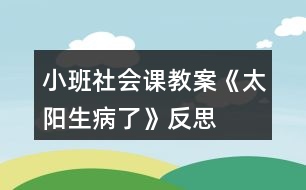 小班社会课教案《太阳生病了》反思